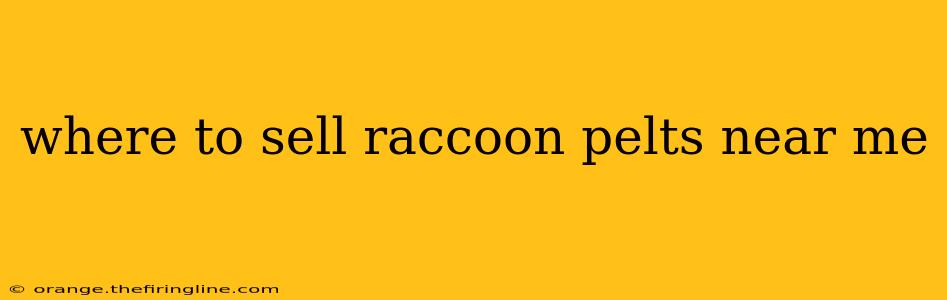 where to sell raccoon pelts near me

© orange.thefiringline.com